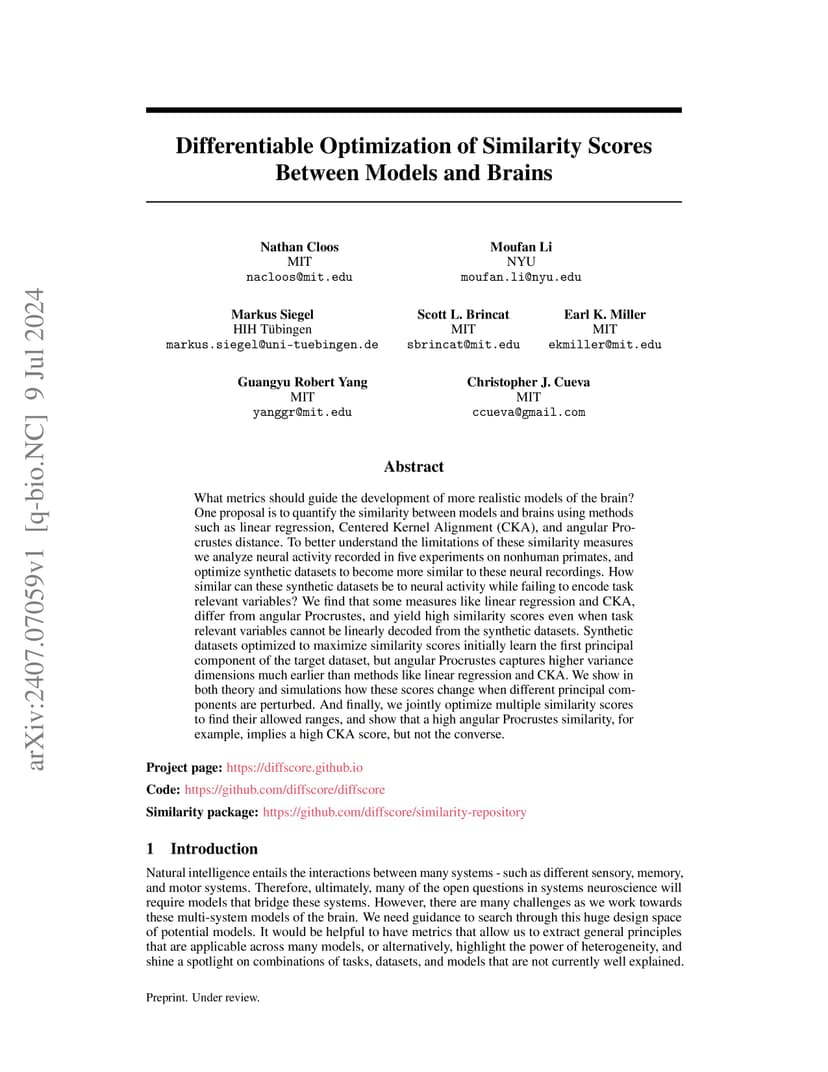 arXiv:2407.07059v1 [q-bio.NC] 9 Jul 2024

Differentiable Optimization of Similarity Scores Between Models and Brains

Nathan Cloos
MIT
nacloos@mit.edu

Moufan Li
NYU
moufan.li@nyu.edu

Markus Siegel
HIH Tübingen
markus.siegel@uni-tuebingen.de

Scott L. Brincat
MIT
sbrincat@mit.edu

Earl K. Miller
MIT
ekmiller@mit.edu

Guangyu Robert Yang
MIT
yanggr@mit.edu

Christopher J. Cueva
MIT
ccueva@gmail.com

Abstract

What metrics should guide the development of more realistic models of the brain? One proposal is to quantify the similarity between models and brains using methods such as linear regression, Centered Kernel Alignment (CKA), and angular Procrustes distance. To better understand the limitations of these similarity measures we analyze neural activity recorded in five experiments on nonhuman primates, and optimize synthetic datasets to become more similar to these neural recordings. How similar can these synthetic datasets be to neural activity while failing to encode task relevant variables? We find that some measures like linear regression and CKA, differ from angular Procrustes, and yield high similarity scores even when task relevant variables cannot be linearly decoded from the synthetic datasets. Synthetic datasets optimized to maximize similarity scores initially learn the first principal component of the target dataset, but angular Procrustes captures higher variance dimensions much earlier than methods like linear regression and CKA. We show in both theory and simulations how these scores change when different principal components are perturbed. And finally, we jointly optimize multiple similarity scores to find their allowed ranges, and show that a high angular Procrustes similarity, for example, implies a high CKA score, but not the converse.

Project page: https://diffscore.github.io
Code: https://github.com/diffscore/diffscore
Similarity package: https://github.com/diffscore/similarity-repository

1 Introduction

Natural intelligence entails the interactions between many systems - such as different sensory, memory, and motor systems. Therefore, ultimately, many of the open questions in systems neuroscience will require models that bridge these systems. However, there are many challenges as we work towards these multi-system models of the brain. We need guidance to search through this huge design space of potential models. It would be helpful to have metrics that allow us to extract general principles that are applicable across many models, or alternatively, highlight the power of heterogeneity, and shine a spotlight on combinations of tasks, datasets, and models that are not currently well explained.

Preprint. Under review.